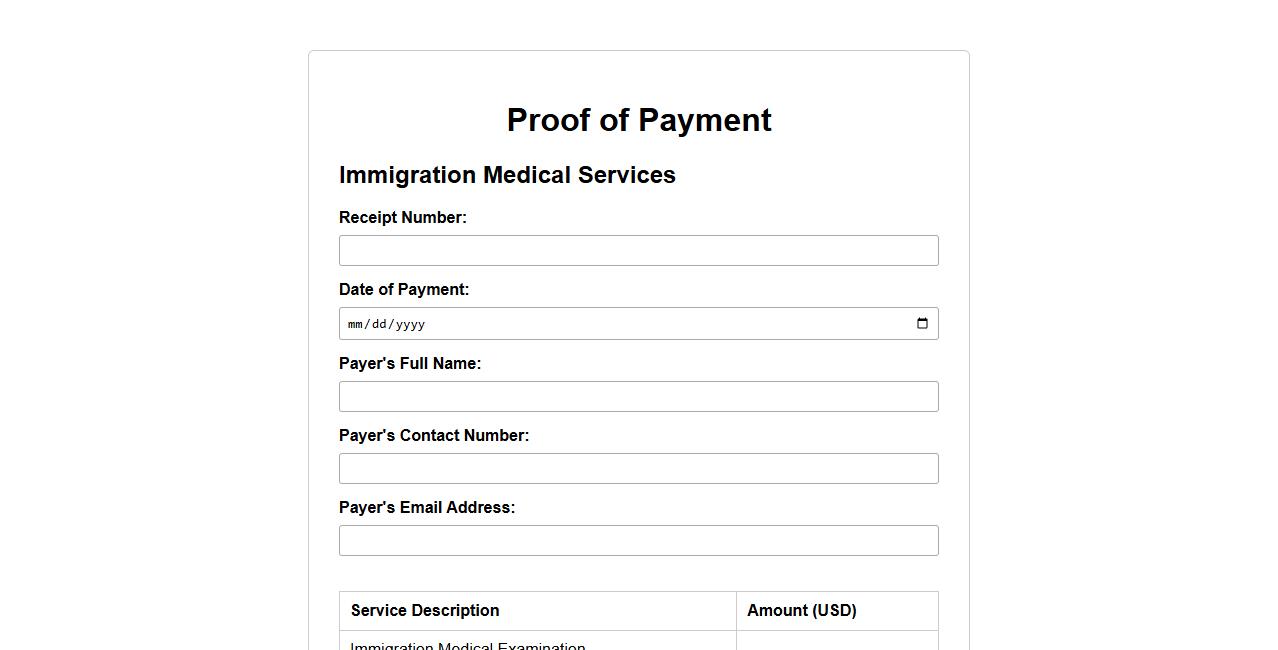 Proof of Payment

Immigration Medical Services

Receipt Number:

Date of Payment:

mm/dd/yyyy

Payer's Full Name:

Payer's Contact Number:

Payer's Email Address:

| Service Description | Amount (USD) |
|---|---|
| Immigration Medical Examination | |